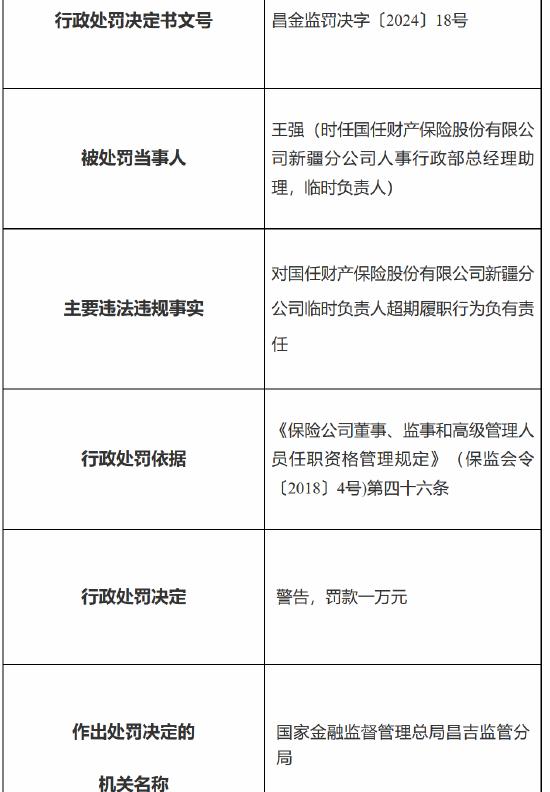 | 行政处罚决定书文号 | 昌金监罚决字〔2024〕18号 |
|---|---|
| 被处罚当事人 | 王强（时任国任财产保险股份有限公司新疆分公司人事行政部总经理助理，临时负责人） |
| 主要违法违规事实 | 对国任财产保险股份有限公司新疆分公司临时负责人超期履职行为负有责任 |
| 行政处罚依据 | 《保险公司董事、监事和高级管理人员任职资格管理规定》（保监会令〔2018〕4号)第四十六条 |
| 行政处罚决定 | 警告，罚款一万元 |
| 作出处罚决定的机关名称 | 国家金融监督管理总局昌吉监管分局 |